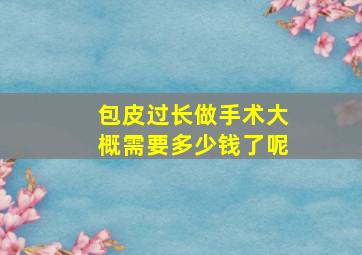 包皮过长做手术大概需要多少钱了呢